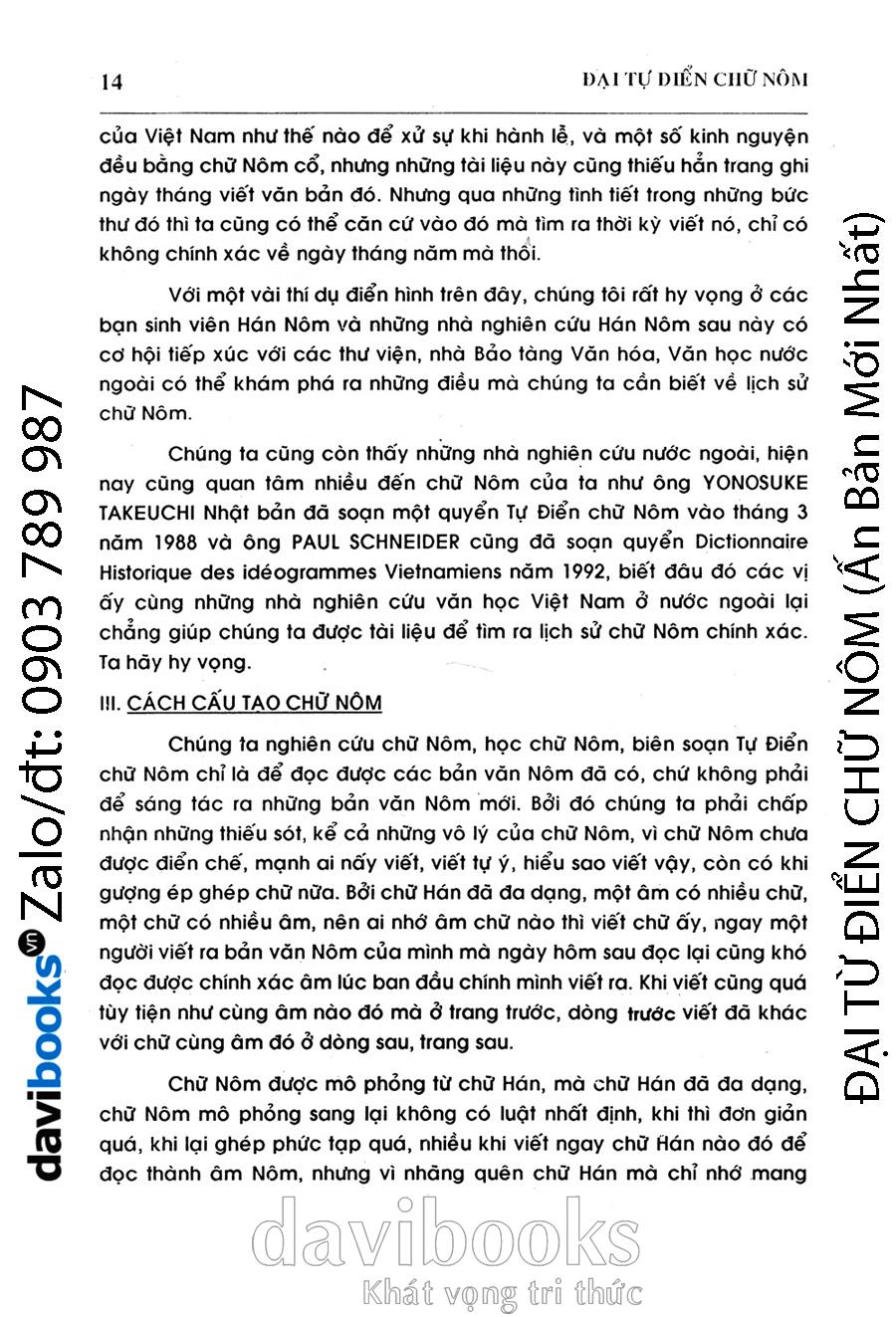 14

ĐẠI TỰ ĐIỂN CHỮ NÔM

của Việt Nam như thế nào để xử sự khi hành lễ, và một số kinh nguyện đều bằng chữ Nôm cổ, nhưng những tài liệu này cũng thiếu hẳn trang ghi ngày tháng viết văn bản đó. Nhưng qua những tình tiết trong những bức thư đó thì ta cũng có thể căn cứ vào đó mà tìm ra thời kỳ viết nó, chỉ có không chính xác về ngày tháng năm mà thôi.

Với một vài thí dụ điển hình trên đây, chúng tôi rất hy vọng ở các bạn sinh viên Hán Nôm và những nhà nghiên cứu Hán Nôm sau này có cơ hội tiếp xúc với các thư viện, nhà Bảo tàng Văn hóa, Văn học nước ngoài có thể khám phá ra những điều mà chúng ta cần biết về lịch sử chữ Nôm.

Chúng ta cũng còn thấy những nhà nghiên cứu nước ngoài, hiện nay cũng quan tâm nhiều đến chữ Nôm của ta như ông YONOSUKE TAKEUCHI Nhật bản đã soạn một quyển Tự Điển chữ Nôm vào tháng 3 năm 1988 và ông PAUL SCHNEIDER cũng đã soạn quyển Dictionnaire Historique des idéogrammes Vietnamiens năm 1992, biết đâu đó các vị ấy cùng những nhà nghiên cứu văn học Việt Nam ở nước ngoài lại chẳng giúp chúng ta được tài liệu để tìm ra lịch sử chữ Nôm chính xác. Ta hãy hy vọng.

III. CÁCH CẤU TẠO CHỮ NÔM

Chúng ta nghiên cứu chữ Nôm, học chữ Nôm, biên soạn Tự Điển chữ Nôm chỉ là để đọc được các bản văn Nôm đã có, chứ không phải để sáng tác ra những bản văn Nôm mới. Bởi đó chúng ta phải chấp nhận những thiếu sót, kể cả những vô lý của chữ Nôm, vì chữ Nôm chưa được điển chế, mạnh ai nấy viết, viết tự ý, hiểu sao viết vậy, còn có khi gượng ép ghép chữ nữa. Bởi chữ Hán đã đa dạng, một âm có nhiều chữ, một chữ có nhiều âm, nên ai nhớ âm chữ nào thì viết chữ ấy, ngay một người viết ra bản văn Nôm của mình mà ngày hôm sau đọc lại cũng khó đọc được chính xác âm lúc ban đầu chính mình viết ra. Khi viết cũng quá tùy tiện như cùng âm nào đó mà ở trang trước, dòng trước viết đã khác với chữ cùng âm đó ở dòng sau, trang sau.

Chữ Nôm được mô phỏng từ chữ Hán, mà chữ Hán đã đa dạng, chữ Nôm mô phỏng sang lại không có luật nhất định, khi thì đơn giản quá, khi lại ghép phức tạp quá, nhiều khi viết ngay chữ Hán nào đó để đọc thành âm Nôm, nhưng vì nhãng quên chữ Hán mà chỉ nhớ mang

davibooks Zalo/đt: 0903 789 987

ĐẠI TỪ ĐIỂN CHỮ NÔM (Ấn Bản Mới Nhất)

davibooks
Khát vọng tri thức